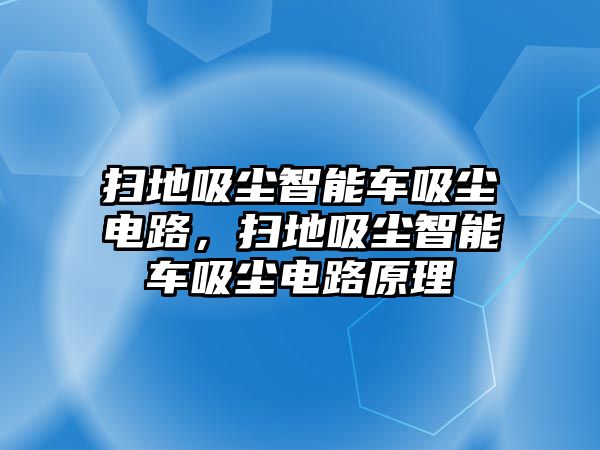 扫地吸尘智能车吸尘电路，扫地吸尘智能车吸尘电路原理